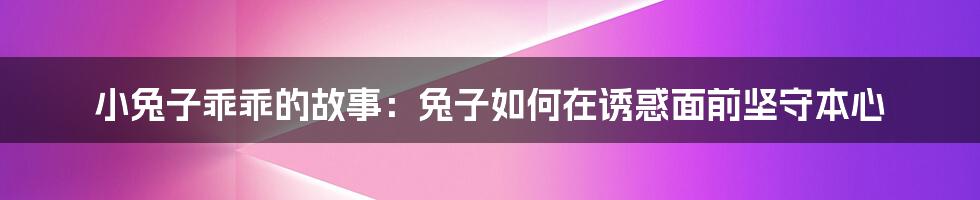 小兔子乖乖的故事：兔子如何在诱惑面前坚守本心